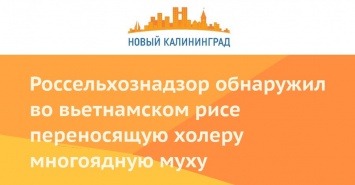 НОВЫЙ КАЛИНИНГРАД

Россельхознадзор обнаружил во вьетнамском рисе переносящую холеру многоядную муху